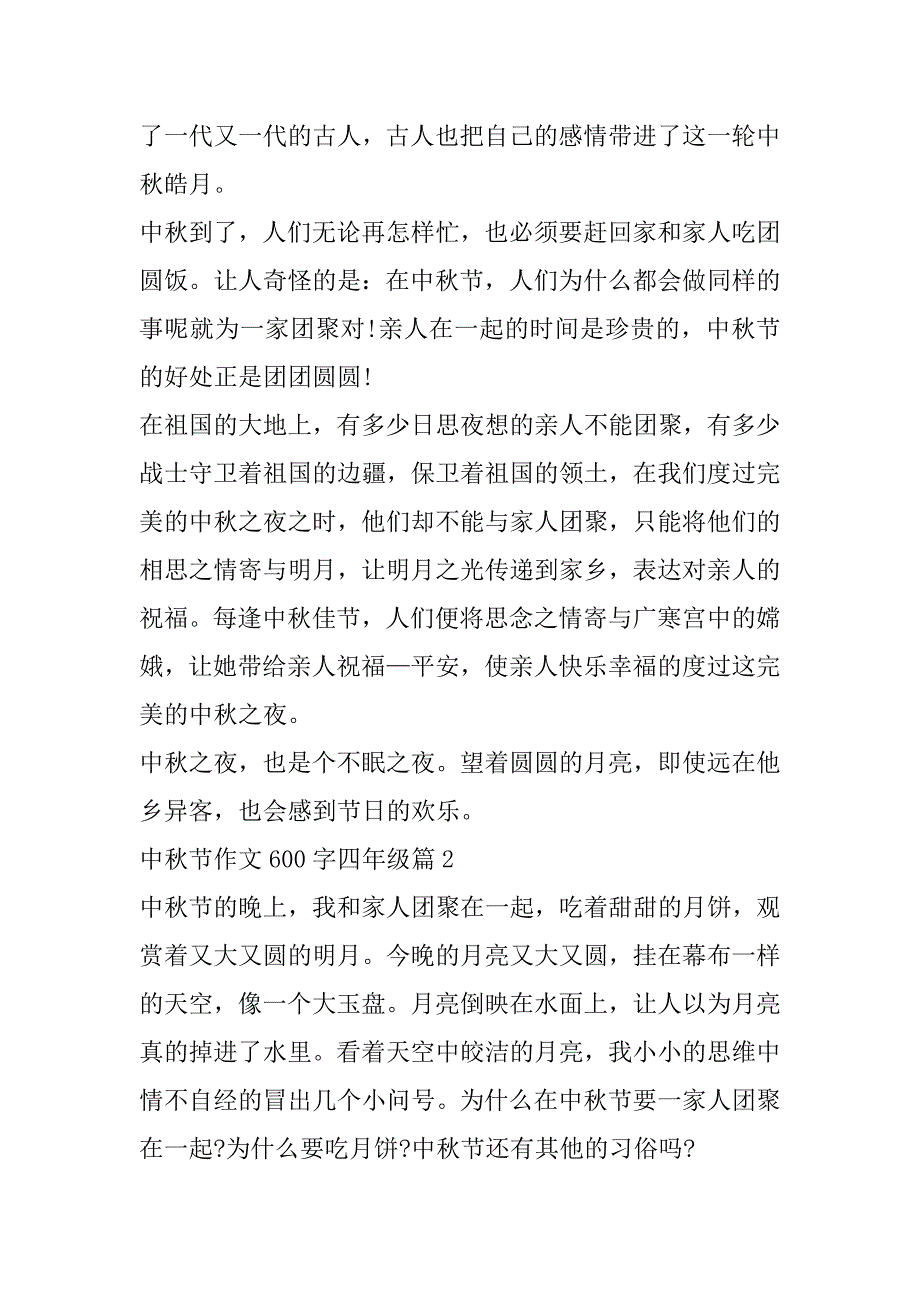 了一代又一代的古人，古人也把自己的感情带进了这一轮中秋皓月。

中秋到了，人们无论再怎样忙，也必须要赶回家和家人吃团圆饭。让人奇怪的是：在中秋节，人们为什么都会做同样的事呢就为一家团聚对!亲人在一起的时间是珍贵的，中秋节的好处正是团团圆圆!

在祖国的大地上，有多少日思夜想的亲人不能团聚，有多少战士守卫着祖国的边疆，保卫着祖国的领土，在我们度过完美的中秋之夜之时，他们却不能与家人团聚，只能将他们的相思之情寄与明月，让明月之光传递到家乡，表达对亲人的祝福。每逢中秋佳节，人们便将思念之情寄与广寒宫中的嫦娥，让她带给亲人祝福—平安，使亲人快乐幸福的度过这完美的中秋之夜。

中秋之夜，也是个不眠之夜。望着圆圆的月亮，即使远在他乡异客，也会感到节日的欢乐。

中秋节作文 600 字四年级篇 2

中秋节的晚上，我和家人团聚在一起，吃着甜甜的月饼，观赏着又大又圆的明月。今晚的月亮又大又圆，挂在幕布一样的天空，像一个大玉盘。月亮倒映在水面上，让人以为月亮真的掉进了水里。看着天空中皎洁的月亮，我小小的思维中情不自经的冒出几个小问号。为什么在中秋节要一家人团聚在一起?为什么要吃月饼?中秋节还有其他的习俗吗?